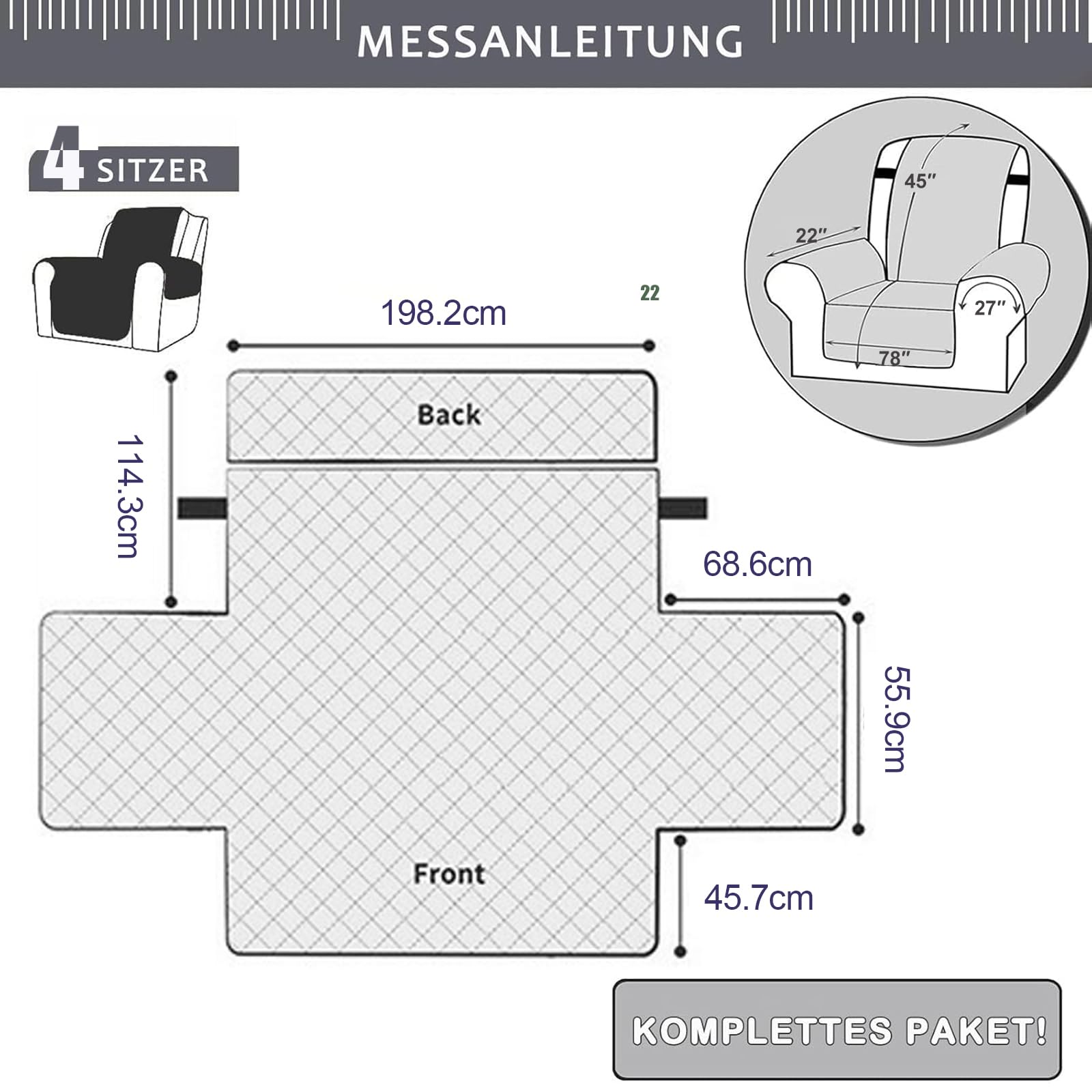 MESSANLEITUNG

4 SITZER

45″
22″
27″
78″

22

198.2cm

Back

114.3cm

68.6cm

55.9cm

Front

45.7cm

KOMPLETTES PAKET!